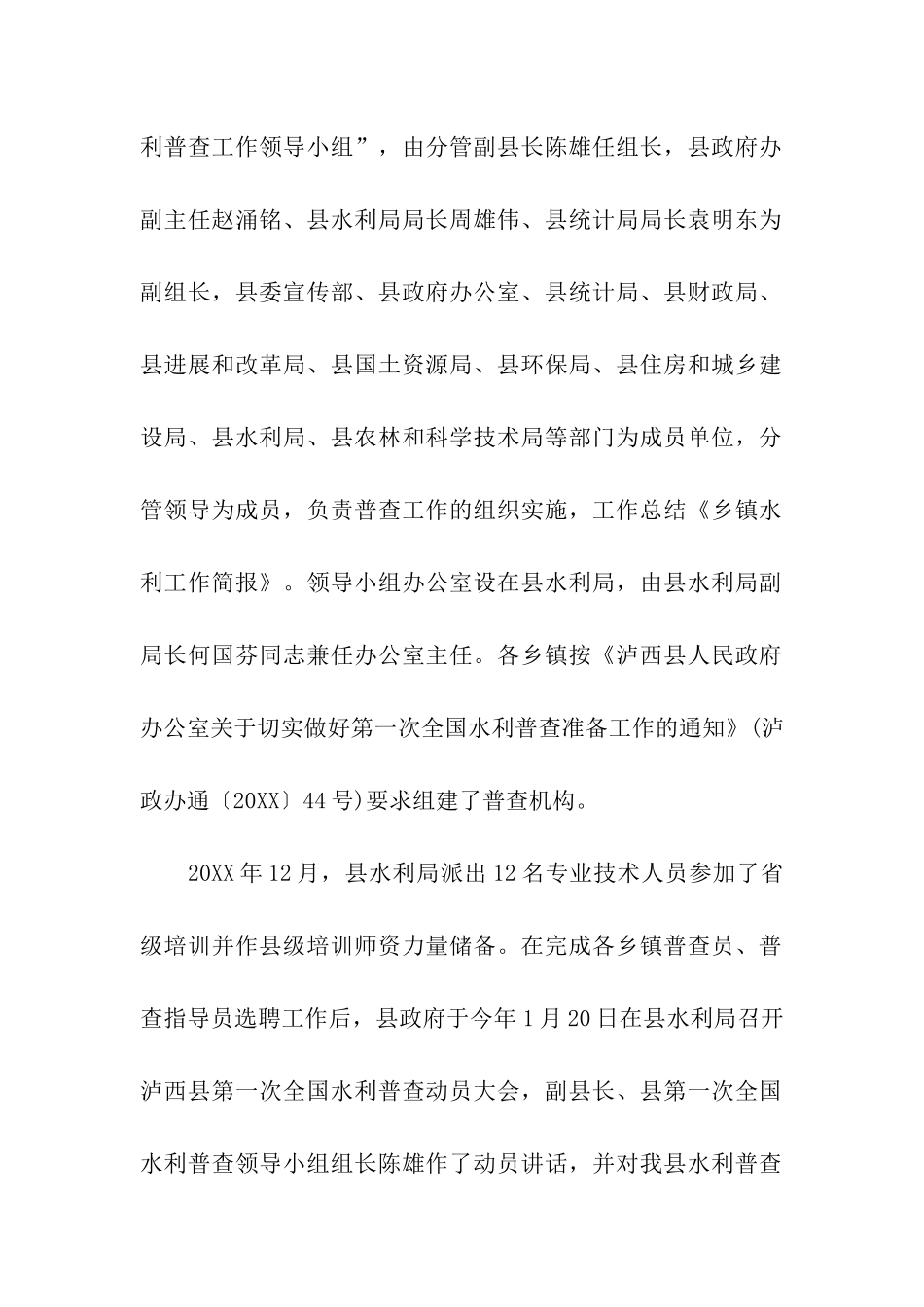 利普查工作领导小组”，由分管副县长陈雄任组长，县政府办副主任赵涌铭、县水利局局长周雄伟、县统计局局长袁明东为副组长，县委宣传部、县政府办公室、县统计局、县财政局、县进展和改革局、县国土资源局、县环保局、县住房和城乡建设局、县水利局、县农林和科学技术局等部门为成员单位，分管领导为成员，负责普查工作的组织实施，工作总结《乡镇水利工作简报》。领导小组办公室设在县水利局，由县水利局副局长何国芬同志兼任办公室主任。各乡镇按《泸西县人民政府办公室关于切实做好第一次全国水利普查准备工作的通知》(泸政办通〔20XX〕44号)要求组建了普查机构。

20XX年12月，县水利局派出12名专业技术人员参加了省级培训并作县级培训师资力量储备。在完成各乡镇普查员、普查指导员选聘工作后，县政府于今年1月20日在县水利局召开泸西县第一次全国水利普查动员大会，副县长、县第一次全国水利普查领导小组组长陈雄作了动员讲话，并对我县水利普查